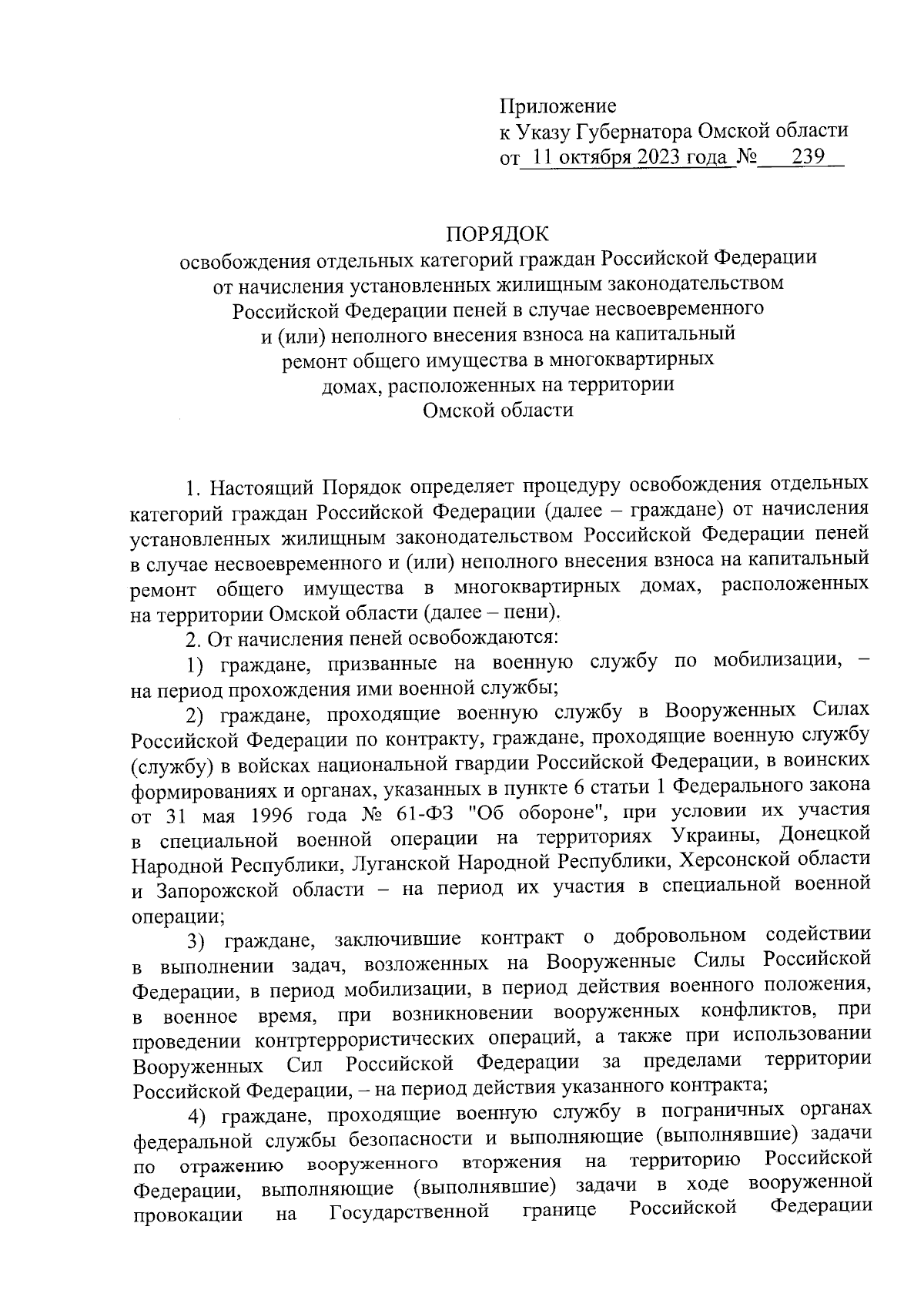 Приложение
к Указу Губернатора Омской области
от 11 октября 2023 года № 239

ПОРЯДОК
освобождения отдельных категорий граждан Российской Федерации от начисления установленных жилищным законодательством Российской Федерации пеней в случае несвоевременного и (или) неполного внесения взноса на капитальный ремонт общего имущества в многоквартирных домах, расположенных на территории Омской области

1. Настоящий Порядок определяет процедуру освобождения отдельных категорий граждан Российской Федерации (далее – граждане) от начисления установленных жилищным законодательством Российской Федерации пеней в случае несвоевременного и (или) неполного внесения взноса на капитальный ремонт общего имущества в многоквартирных домах, расположенных на территории Омской области (далее – пени).

2. От начисления пеней освобождаются:

1) граждане, призванные на военную службу по мобилизации, – на период прохождения ими военной службы;

2) граждане, проходящие военную службу в Вооруженных Силах Российской Федерации по контракту, граждане, проходящие военную службу (службу) в войсках национальной гвардии Российской Федерации, в воинских формированиях и органах, указанных в пункте 6 статьи 1 Федерального закона от 31 мая 1996 года № 61-ФЗ "Об обороне", при условии их участия в специальной военной операции на территориях Украины, Донецкой Народной Республики, Луганской Народной Республики, Херсонской области и Запорожской области – на период их участия в специальной военной операции;

3) граждане, заключившие контракт о добровольном содействии в выполнении задач, возложенных на Вооруженные Силы Российской Федерации, в период мобилизации, в период действия военного положения, в военное время, при возникновении вооруженных конфликтов, при проведении контртеррористических операций, а также при использовании Вооруженных Сил Российской Федерации за пределами территории Российской Федерации, – на период действия указанного контракта;

4) граждане, проходящие военную службу в пограничных органах федеральной службы безопасности и выполняющие (выполнявшие) задачи по отражению вооруженного вторжения на территорию Российской Федерации, выполняющие (выполнявшие) задачи в ходе вооруженной провокации на Государственной границе Российской Федерации